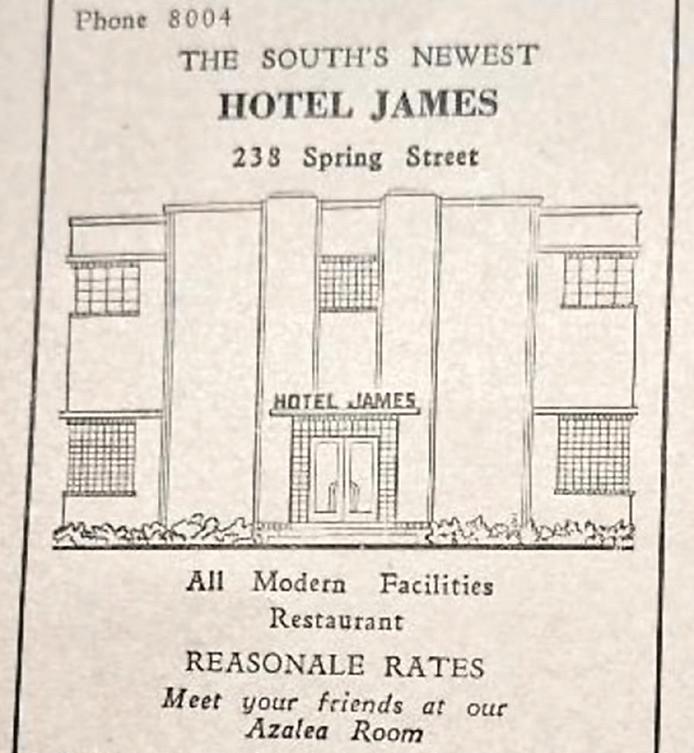 Phone 8004

THE SOUTH'S NEWEST

HOTEL JAMES

238 Spring Street

HOTEL JAMES

All Modern Facilities
Restaurant

REASONALE RATES

Meet your friends at our
Azalea Room